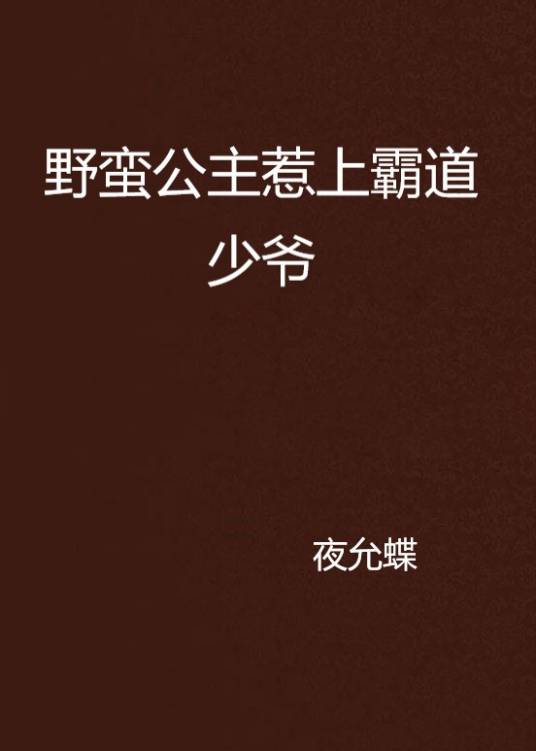 野蛮公主惹上霸道少爷

夜允蝶